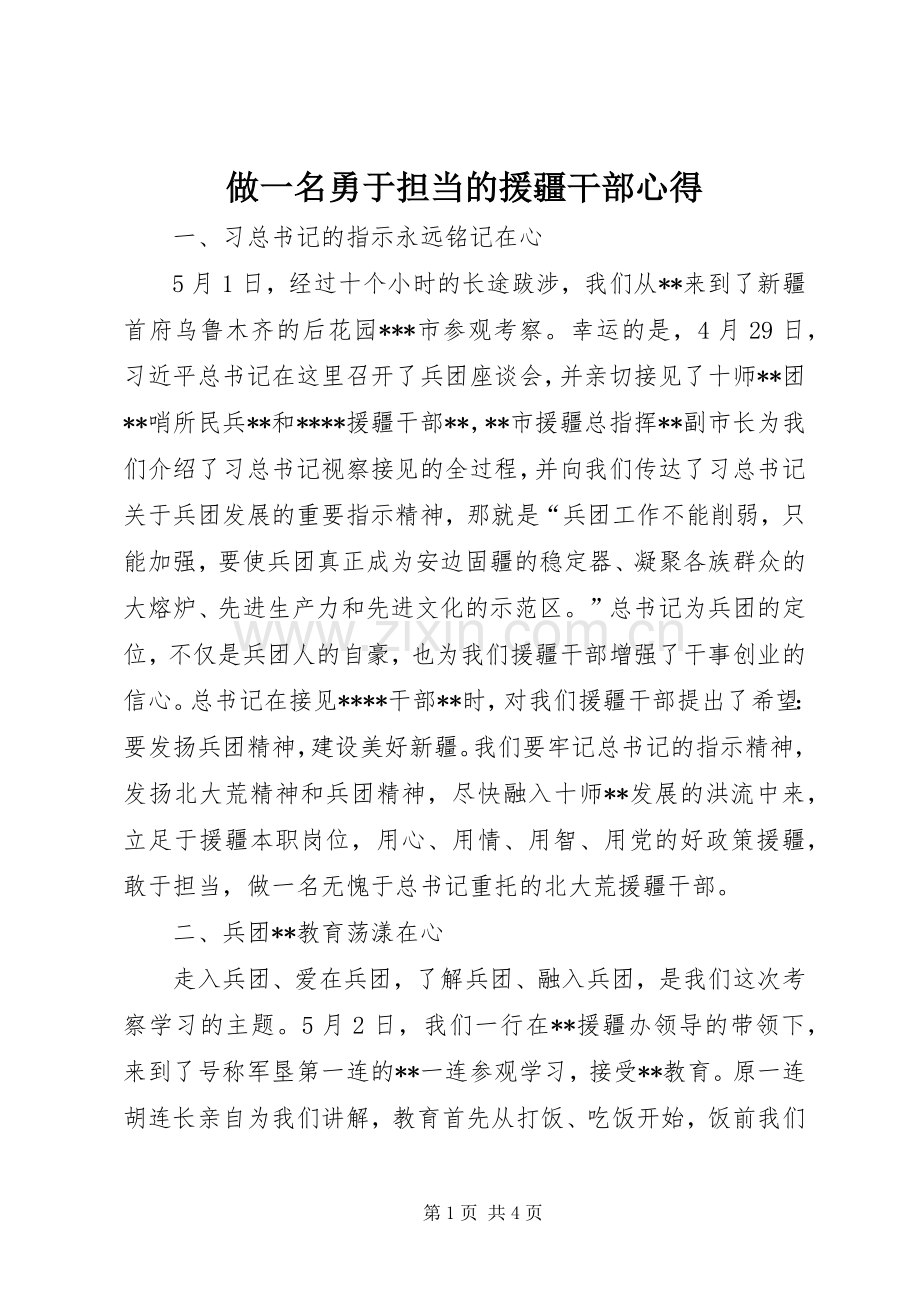 做一名勇于担当的援疆干部心得

一、习总书记的指示永远铭记在心

5月1日，经过十个小时的长途跋涉，我们从**来到了新疆首府乌鲁木齐的后花园***市参观考察。幸运的是，4月29日，习近平总书记在这里召开了兵团座谈会，并亲切接见了十师**团**哨所民兵**和****援疆干部**，**市援疆总指挥**副市长为我们介绍了习总书记视察接见的全过程，并向我们传达了习总书记关于兵团发展的重要指示精神，那就是“兵团工作不能削弱，只能加强，要使兵团真正成为安边固疆的稳定器、凝聚各族群众的大熔炉、先进生产力和先进文化的示范区。”总书记为兵团的定位，不仅是兵团人的自豪，也为我们援疆干部增强了干事创业的信心。总书记在接见****干部**时，对我们援疆干部提出了希望：要发扬兵团精神，建设美好新疆。我们要牢记总书记的指示精神，发扬北大荒精神和兵团精神，尽快融入十师**发展的洪流中来，立足于援疆本职岗位，用心、用情、用智、用党的好政策援疆，敢于担当，做一名无愧于总书记重托的北大荒援疆干部。

二、兵团**教育荡漾在心

走入兵团、爱在兵团，了解兵团、融入兵团，是我们这次考察学习的主题。5月2日，我们一行在**援疆办领导的带领下，来到了号称军垦第一连的**一连参观学习，接受**教育。原一连胡连长亲自为我们讲解，教育首先从打饭、吃饭开始，饭前我们

第1页 共4页

www.zixin.com.cn